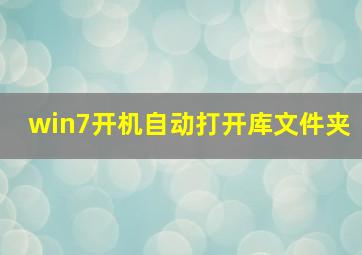 win7开机自动打开库文件夹